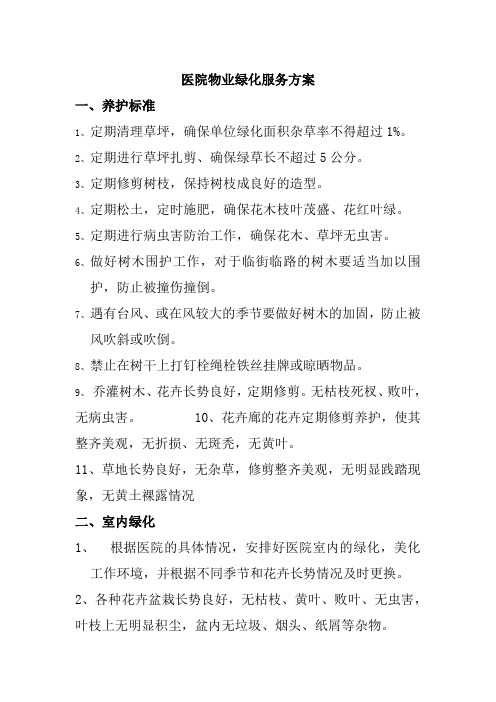 医院物业绿化服务方案

一、养护标准

1、定期清理草坪，确保单位绿化面积杂草率不得超过 1%。

2、定期进行草坪扎剪、确保绿草长不超过 5 公分。

3、定期修剪树枝，保持树枝成良好的造型。

4、定期松土，定时施肥，确保花木枝叶茂盛、花红叶绿。

5、定期进行病虫害防治工作，确保花木、草坪无虫害。

6、做好树木围护工作，对于临街临路的树木要适当加以围护，防止被撞伤撞倒。

7、遇有台风、或在风较大的季节要做好树木的加固，防止被风吹斜或吹倒。

8、禁止在树干上打钉栓绳栓铁丝挂牌或晾晒物品。

9、乔灌树木、花卉长势良好，定期修剪。无枯枝死杈、败叶，无病虫害。 10、花卉廊的花卉定期修剪养护，使其整齐美观，无折损、无斑秃，无黄叶。

11、草地长势良好，无杂草，修剪整齐美观，无明显践踏现象，无黄土裸露情况

二、室内绿化

1、 根据医院的具体情况，安排好医院室内的绿化，美化工作环境，并根据不同季节和花卉长势情况及时更换。

2、各种花卉盆栽长势良好，无枯枝、黄叶、败叶、无虫害，叶枝上无明显积尘，盆内无垃圾、烟头、纸屑等杂物。